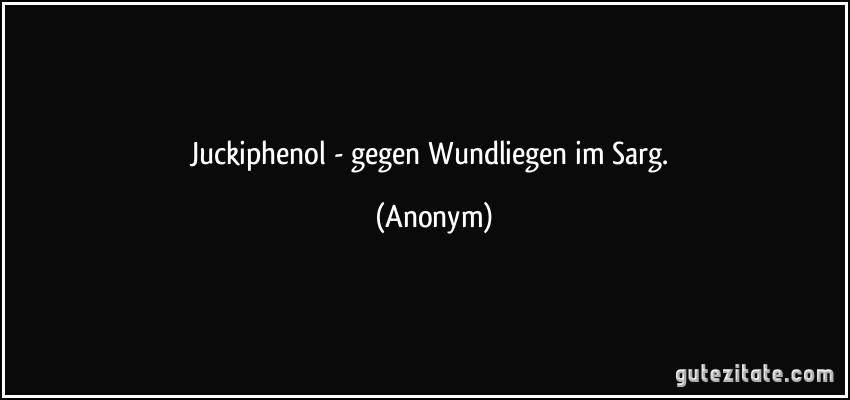 Juckiphenol - gegen Wundliegen im Sarg.

(Anonym)

gutezitate.com